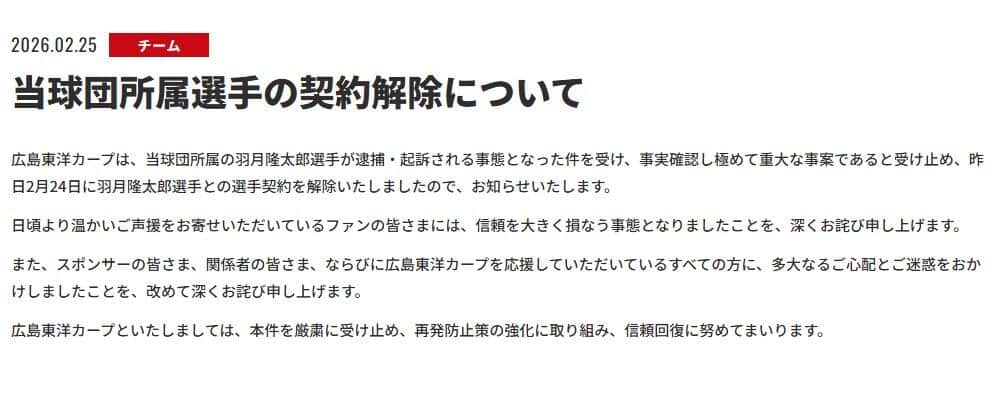 2026.02.25 チーム

当球団所属選手の契約解除について

広島東洋カープは、当球団所属の羽月隆太郎選手が逮捕・起訴される事態となった件を受け、事実確認し極めて重大な事案であると受け止め、昨日2月24日に羽月隆太郎選手との選手契約を解除いたしましたので、お知らせいたします。

日頃より温かいご声援をお寄せいただいているファンの皆さまには、信頼を大きく損なう事態となりましたことを、深くお詫び申し上げます。

また、スポンサーの皆さま、関係者の皆さま、ならびに広島東洋カープを応援していただいているすべての方に、多大なるご心配とご迷惑をおかけしましたことを、改めて深くお詫び申し上げます。

広島東洋カープといたしましては、本件を厳粛に受け止め、再発防止策の強化に取り組み、信頼回復に努めてまいります。